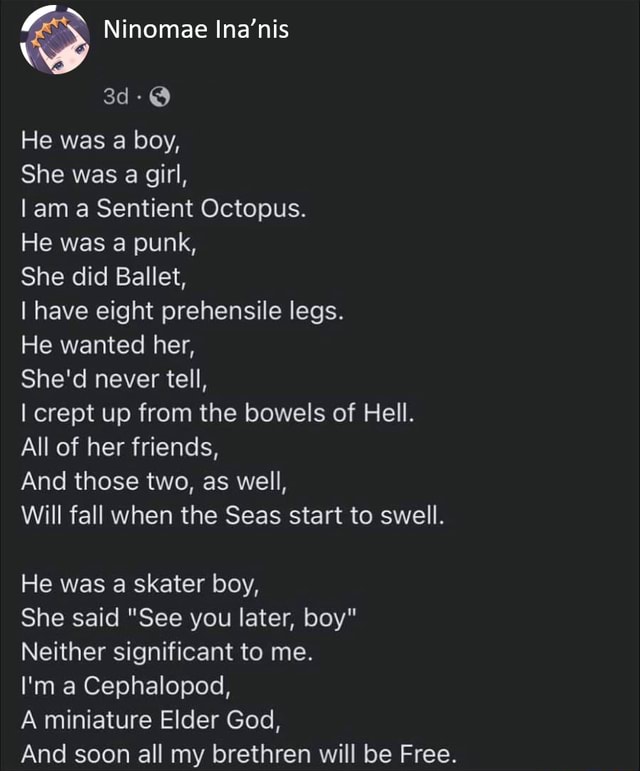 Ninomae Ina’nis

3d ·

He was a boy,
She was a girl,
I am a Sentient Octopus.
He was a punk,
She did Ballet,
I have eight prehensile legs.
He wanted her,
She'd never tell,
I crept up from the bowels of Hell.
All of her friends,
And those two, as well,
Will fall when the Seas start to swell.

He was a skater boy,
She said "See you later, boy"
Neither significant to me.
I'm a Cephalopod,
A miniature Elder God,
And soon all my brethren will be Free.